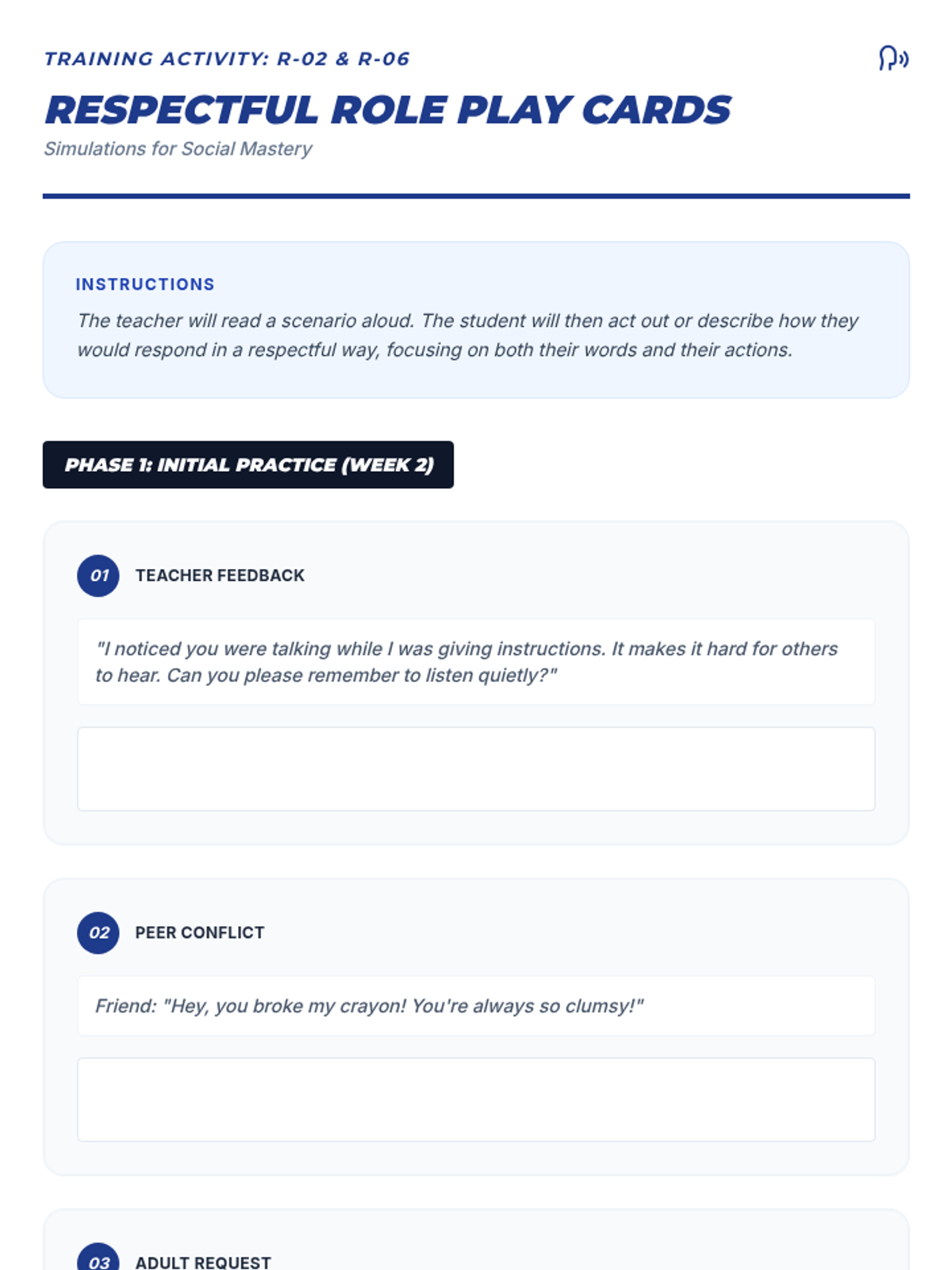 TRAINING ACTIVITY: R-02 & R-06

RESPECTFUL ROLE PLAY CARDS

Simulations for Social Mastery

INSTRUCTIONS

The teacher will read a scenario aloud. The student will then act out or describe how they would respond in a respectful way, focusing on both their words and their actions.

PHASE 1: INITIAL PRACTICE (WEEK 2)

01 TEACHER FEEDBACK

"I noticed you were talking while I was giving instructions. It makes it hard for others to hear. Can you please remember to listen quietly?"

02 PEER CONFLICT

Friend: "Hey, you broke my crayon! You're always so clumsy!"

03 ADULT REQUEST